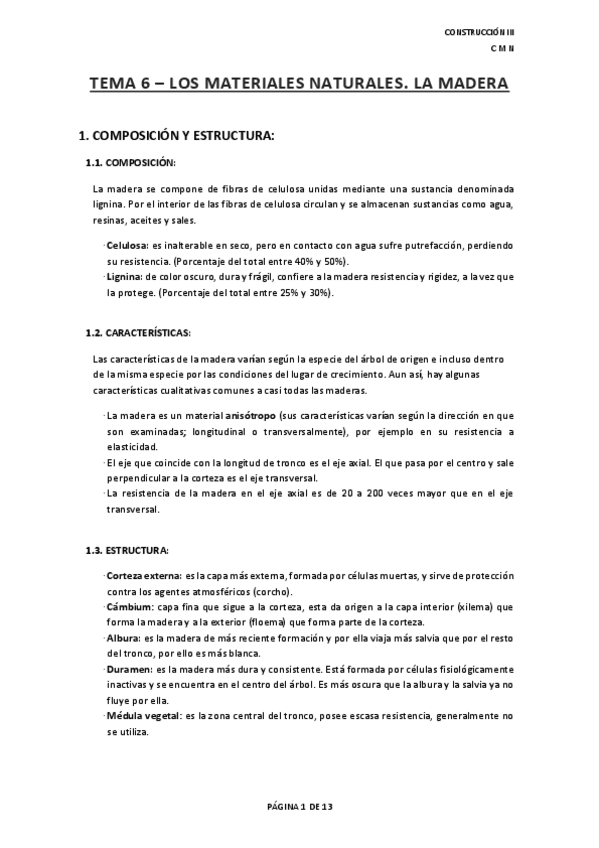 CONSTRUCCIÓN III
C M N

TEMA 6 – LOS MATERIALES NATURALES. LA MADERA

1. COMPOSICIÓN Y ESTRUCTURA:

1.1. COMPOSICIÓN:

La madera se compone de fibras de celulosa unidas mediante una sustancia denominada lignina. Por el interior de las fibras de celulosa circulan y se almacenan sustancias como agua, resinas, aceites y sales.

· Celulosa: es inalterable en seco, pero en contacto con agua sufre putrefacción, perdiendo su resistencia. (Porcentaje del total entre 40% y 50%).
· Lignina: de color oscuro, dura y frágil, confiere a la madera resistencia y rigidez, a la vez que la protege. (Porcentaje del total entre 25% y 30%).

1.2. CARACTERÍSTICAS:

Las características de la madera varían según la especie del árbol de origen e incluso dentro de la misma especie por las condiciones del lugar de crecimiento. Aun así, hay algunas características cualitativas comunes a casi todas las maderas.

· La madera es un material anisótropo (sus características varían según la dirección en que son examinadas; longitudinal o transversalmente), por ejemplo en su resistencia a elasticidad.
· El eje que coincide con la longitud de tronco es el eje axial. El que pasa por el centro y sale perpendicular a la corteza es el eje transversal.
· La resistencia de la madera en el eje axial es de 20 a 200 veces mayor que en el eje transversal.

1.3. ESTRUCTURA:

· Corteza externa: es la capa más externa, formada por células muertas, y sirve de protección contra los agentes atmosféricos (corcho).
· Cámbium: capa fina que sigue a la corteza, esta da origen a la capa interior (xilema) que forma la madera y a la exterior (floema) que forma parte de la corteza.
· Albura: es la madera de más reciente formación y por ella viaja más salvia que por el resto del tronco, por ello es más blanca.
· Duramen: es la madera más dura y consistente. Está formada por células fisiológicamente inactivas y se encuentra en el centro del árbol. Es más oscura que la albura y la salvia ya no fluye por ella.
· Médula vegetal: es la zona central del tronco, posee escasa resistencia, generalmente no se utiliza.

PÁGINA 1 DE 13